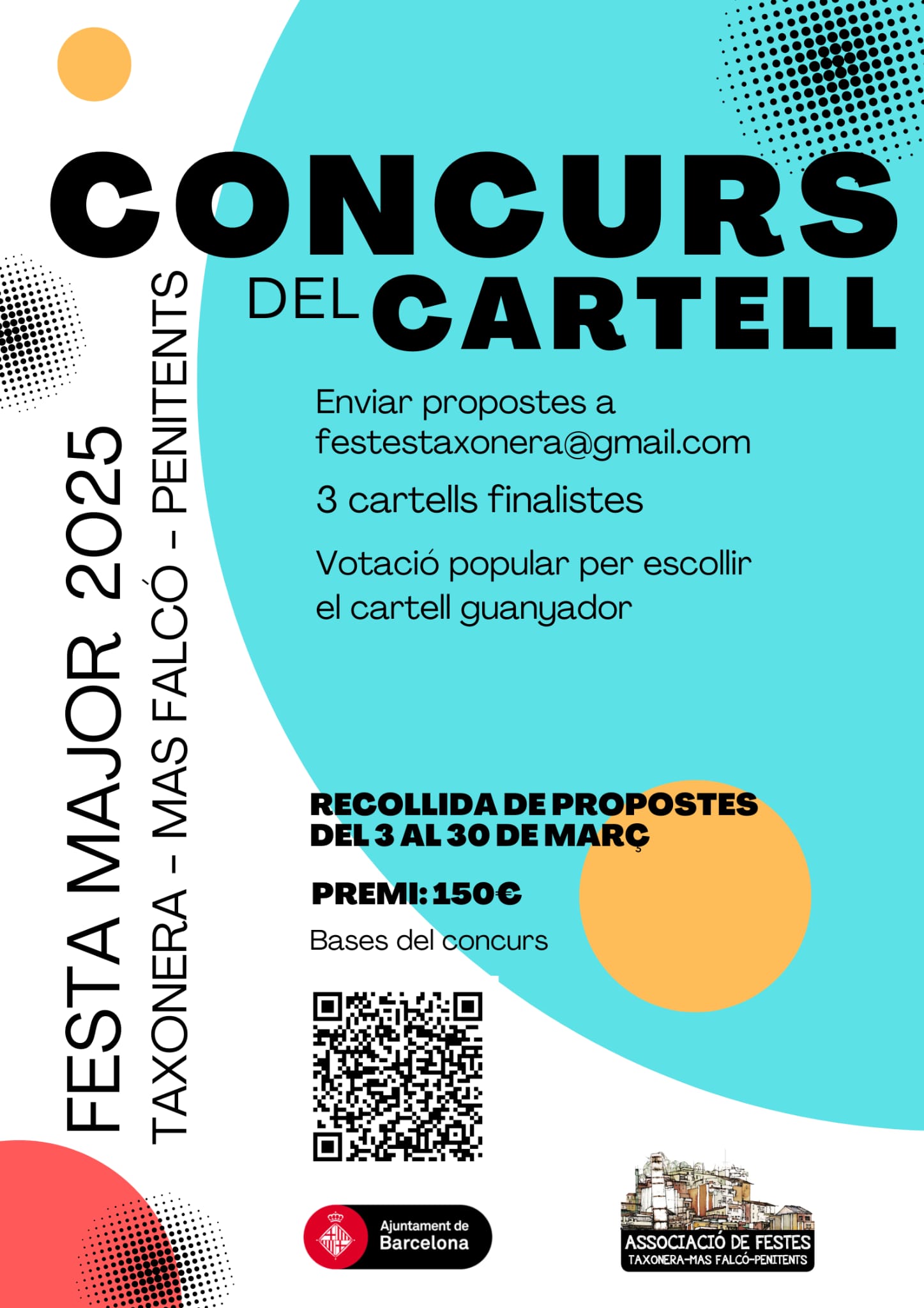 CONCURS
DEL CARTELL

FESTA MAJOR 2025
TAXONERA - MAS FALCÓ - PENITENTS

Enviar propostes a festestaxonera@gmail.com

3 cartells finalistes

Votació popular per escollir el cartell guanyador

RECOLLIDA DE PROPOSTES DEL 3 AL 30 DE MARÇ

PREMI: 150€

Bases del concurs

Ajuntament de Barcelona

ASSOCIACIÓ DE FESTES
TAXONERA-MAS FALCÓ-PENITENTS